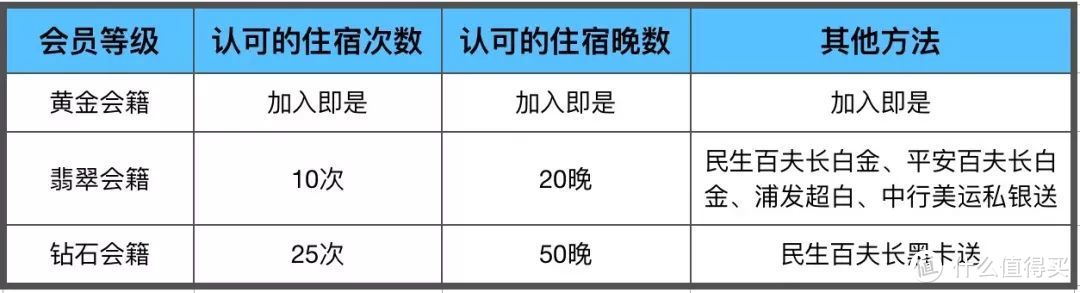 | 会员等级 | 认可的住宿次数 | 认可的住宿晚数 | 其他方法 |
|---|---|---|---|
| 黄金会籍 | 加入即是 | 加入即是 | 加入即是 |
| 翡翠会籍 | 10次 | 20晚 | 民生百夫长白金、平安百夫长白金、浦发超白、中行美运私银送 |
| 钻石会籍 | 25次 | 50晚 | 民生百夫长黑卡送 |

值 什么值得买